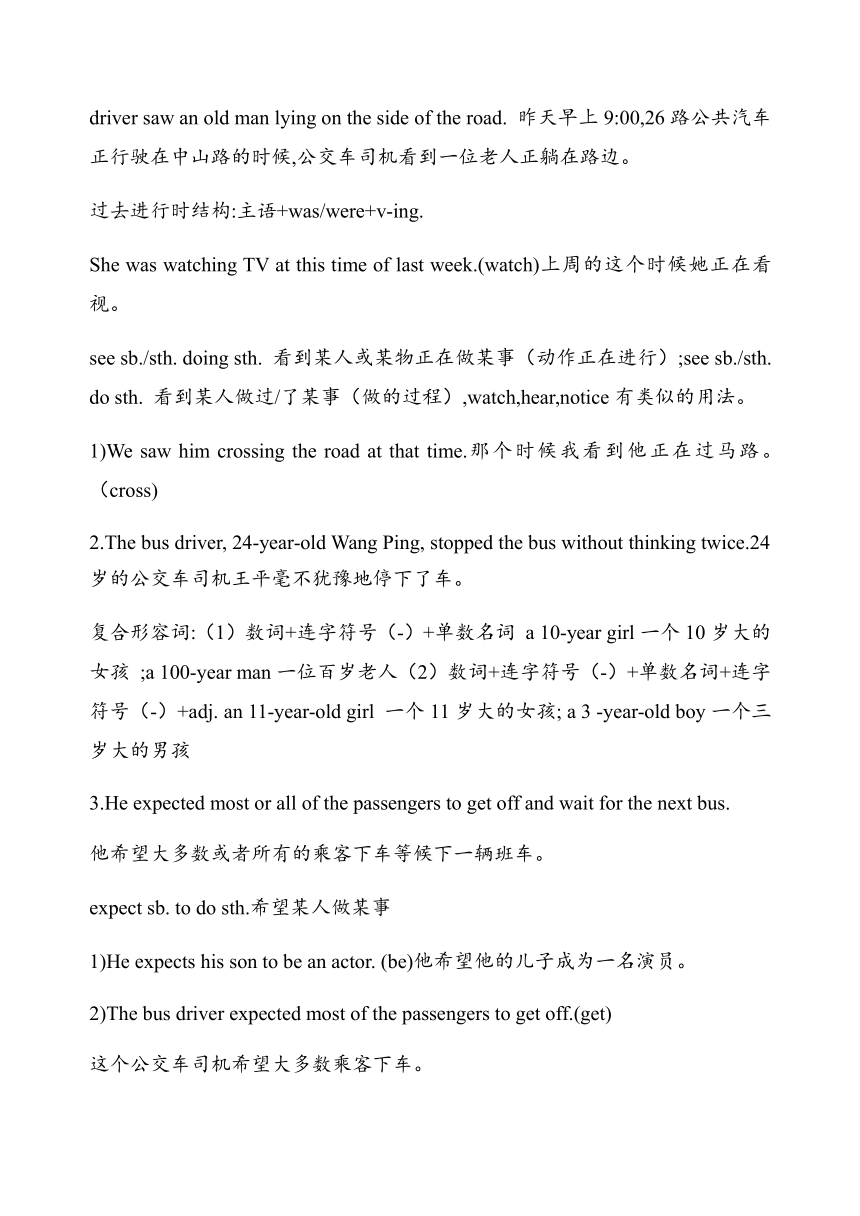 driver saw an old man lying on the side of the road. 昨天早上 9:00,26 路公共汽车正行驶在中山路的时候,公交车司机看到一位老人正躺在路边。

过去进行时结构:主语+was/were+v-ing.

She was watching TV at this time of last week.(watch)上周的这个时候她正在看视。

see sb./sth. doing sth. 看到某人或某物正在做某事（动作正在进行）;see sb./sth. do sth. 看到某人做过/了某事（做的过程）,watch,hear,notice 有类似的用法。

1)We saw him crossing the road at that time.那个时候我看到他正在过马路。（cross)

2.The bus driver, 24-year-old Wang Ping, stopped the bus without thinking twice.24 岁的公交车司机王平毫不犹豫地停下了车。

复合形容词:（1）数词+连字符号（-）+单数名词 a 10-year girl 一个 10 岁大的女孩 ;a 100-year man 一位百岁老人（2）数词+连字符号（-）+单数名词+连字符号（-）+adj. an 11-year-old girl 一个 11 岁大的女孩; a 3 -year-old boy 一个三岁大的男孩

3.He expected most or all of the passengers to get off and wait for the next bus.

他希望大多数或者所有的乘客下车等候下一辆班车。

expect sb. to do sth.希望某人做某事

1)He expects his son to be an actor. (be)他希望他的儿子成为一名演员。

2)The bus driver expected most of the passengers to get off.(get)

这个公交车司机希望大多数乘客下车。